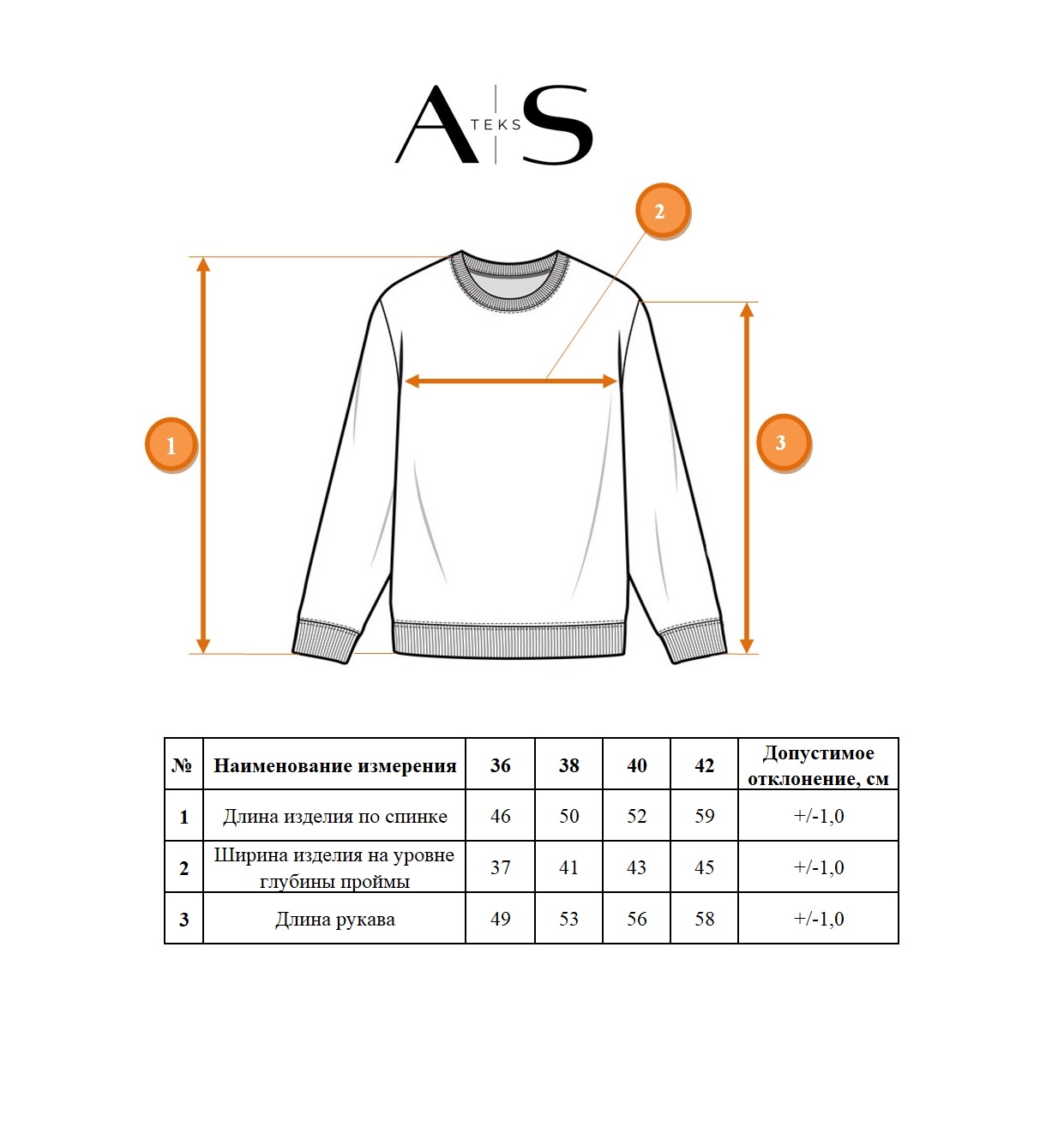 A TEKS S

2

1

3

| № | Наименование измерения | 36 | 38 | 40 | 42 | Допустимое отклонение, см |
|---|---|---|---|---|---|---|
| 1 | Длина изделия по спинке | 46 | 50 | 52 | 59 | +/-1,0 |
| 2 | Ширина изделия на уровне глубины проймы | 37 | 41 | 43 | 45 | +/-1,0 |
| 3 | Длина рукава | 49 | 53 | 56 | 58 | +/-1,0 |